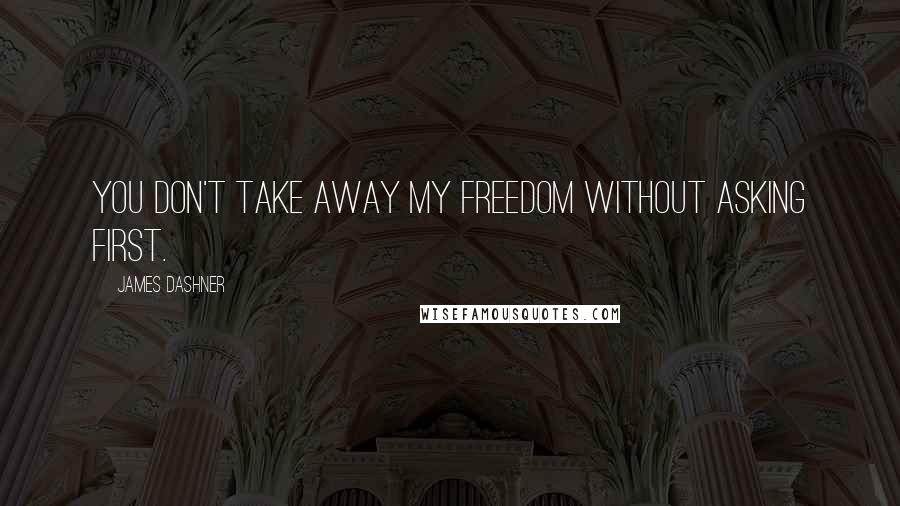 YOU DON'T TAKE AWAY MY FREEDOM WITHOUT ASKING FIRST.

JAMES DASHNER

WISEFAMOUSQUOTES.COM